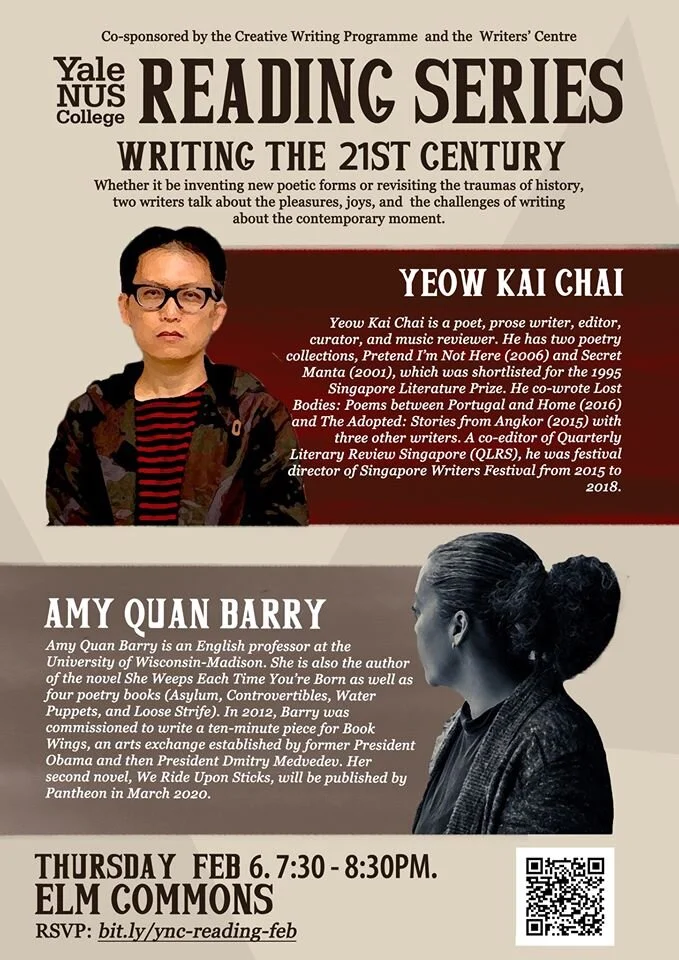 Co-sponsored by the Creative Writing Programme and the Writers' Centre

Yale NUS College

READING SERIES

WRITING THE 21ST CENTURY

Whether it be inventing new poetic forms or revisiting the traumas of history, two writers talk about the pleasures, joys, and the challenges of writing about the contemporary moment.

YEOW KAI CHAI

Yeow Kai Chai is a poet, prose writer, editor, curator, and music reviewer. He has two poetry collections, Pretend I'm Not Here (2006) and Secret Manta (2001), which was shortlisted for the 1995 Singapore Literature Prize. He co-wrote Lost Bodies: Poems between Portugal and Home (2016) and The Adopted: Stories from Angkor (2015) with three other writers. A co-editor of Quarterly Literary Review Singapore (QLRS), he was festival director of Singapore Writers Festival from 2015 to 2018.

AMY QUAN BARRY

Amy Quan Barry is an English professor at the University of Wisconsin-Madison. She is also the author of the novel She Weeps Each Time You're Born as well as four poetry books (Asylum, Controvertibles, Water Puppets, and Loose Strife). In 2012, Barry was commissioned to write a ten-minute piece for Book Wings, an arts exchange established by former President Obama and then President Dmitry Medvedev. Her second novel, We Ride Upon Sticks, will be published by Pantheon in March 2020.

THURSDAY FEB 6. 7:30 - 8:30PM.
ELM COMMONS
RSVP: bit.ly/ync-reading-feb